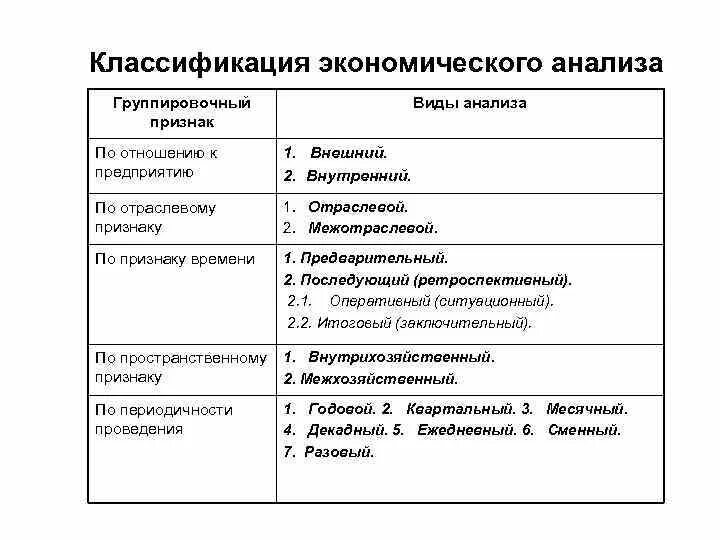 Классификация экономического анализа

| Группировочный признак | Виды анализа |
|---|---|
| По отношению к предприятию | 1. Внешний. 2. Внутренний. |
| По отраслевому признаку | 1. Отраслевой. 2. Межотраслевой. |
| По признаку времени | 1. Предварительный. 2. Последующий (ретроспективный). 2.1. Оперативный (ситуационный). 2.2. Итоговый (заключительный). |
| По пространственному признаку | 1. Внутрихозяйственный. 2. Межхозяйственный. |
| По периодичности проведения | 1. Годовой. 2. Квартальный. 3. Месячный. 4. Декадный. 5. Ежедневный. 6. Сменный. 7. Разовый. |